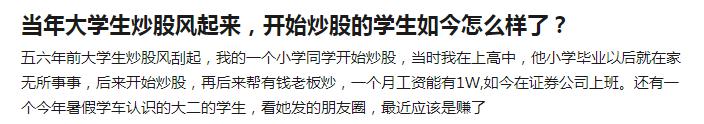 当年大学生炒股风起来，开始炒股的学生如今怎么样了？

五六年前大学生炒股风刮起，我的一个小学同学开始炒股，当时我在上高中，他小学毕业以后就在家无所事事，后来开始炒股，再后来帮有钱老板炒，一个月工资能有1W,如今在证券公司上班。还有一个今年暑假学车认识的大二的学生，看她发的朋友圈，最近应该是赚了